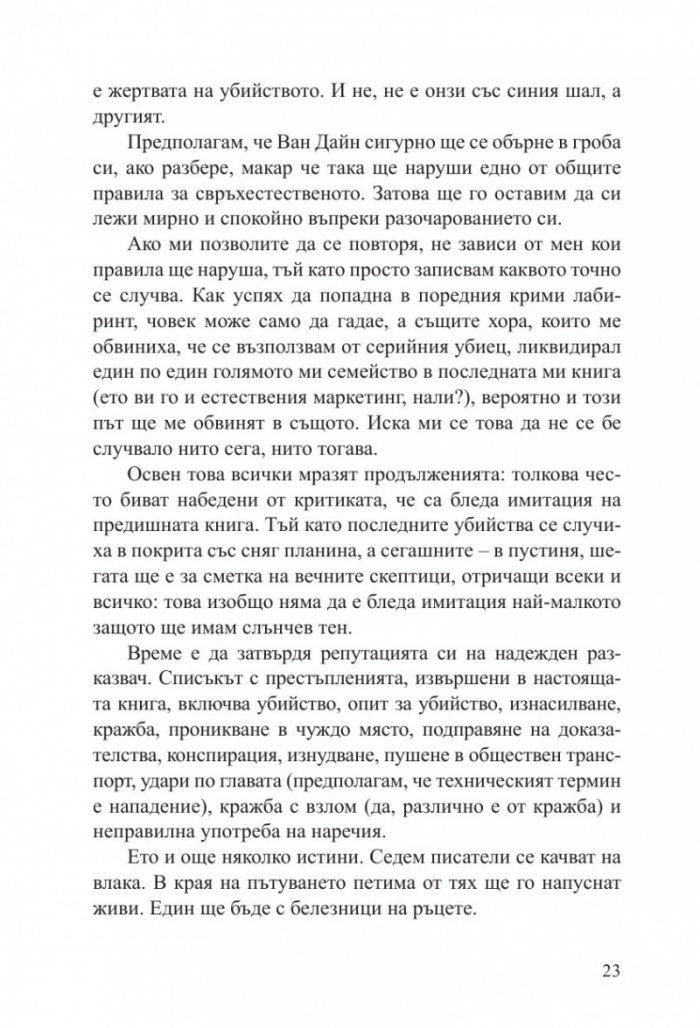 е жертвата на убийството. И не, не е онзи със синия шал, а другият.

Предполагам, че Ван Дайн сигурно ще се обърне в гроба си, ако разбере, макар че така ще наруши едно от общите правила за свръхестественото. Затова ще го оставим да си лежи мирно и спокойно въпреки разочарованието си.

Ако ми позволите да се повторя, не зависи от мен кои правила ще наруша, тъй като просто записвам каквото точно се случва. Как успях да попадна в поредния крими лабиринт, човек може само да гадае, а същите хора, които ме обвиниха, че се възползвам от серийния убиец, ликвидирал един по един голямото ми семейство в последната ми книга (ето ви го и естествения маркетинг, нали?), вероятно и този път ще ме обвинят в същото. Иска ми се това да не се бе случвало нито сега, нито тогава.

Освен това всички мразят продълженията: толкова често биват набедени от критиката, че са бледа имитация на предишната книга. Тъй като последните убийства се случиха в покрита със сняг планина, а сегашните – в пустиня, шегата ще е за сметка на вечните скептици, отричащи всеки и всичко: това изобщо няма да е бледа имитация най-малкото защото ще имам слънчев тен.

Време е да затвърдя репутацията си на надежден разказвач. Списъкът с престъпленията, извършени в настоящата книга, включва убийство, опит за убийство, изнасилване, кражба, проникване в чуждо място, подправяне на доказателства, конспирация, изнудване, пушене в обществен транспорт, удари по главата (предполагам, че техническият термин е нападение), кражба с взлом (да, различно е от кражба) и неправилна употреба на наречия.

Ето и още няколко истини. Седем писатели се качват на влака. В края на пътуването петима от тях ще го напуснат живи. Един ще бъде с белезници на ръцете.

23